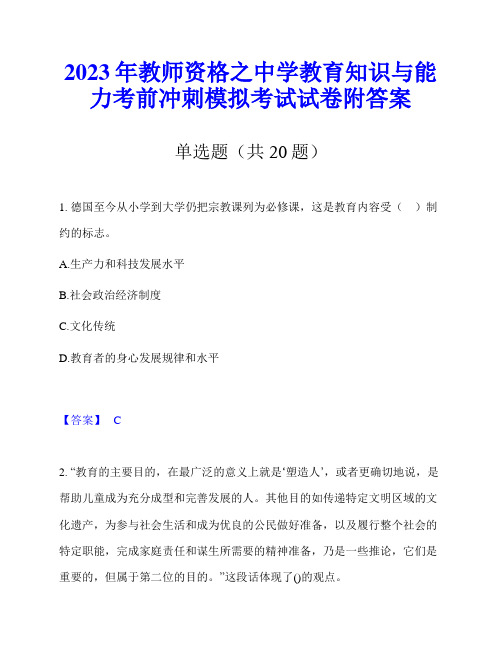 2023年教师资格之中学教育知识与能力考前冲刺模拟考试试卷附答案

单选题（共20题）

1. 德国至今从小学到大学仍把宗教课列为必修课，这是教育内容受（　）制约的标志。

A.生产力和科技发展水平

B.社会政治经济制度

C.文化传统

D.教育者的身心发展规律和水平

【答案】 C

2. “教育的主要目的，在最广泛的意义上就是‘塑造人’，或者更确切地说，是帮助儿童成为充分成型和完善发展的人。其他目的如传递特定文明区域的文化遗产，为参与社会生活和成为优良的公民做好准备，以及履行整个社会的特定职能，完成家庭责任和谋生所需要的精神准备，乃是一些推论，它们是重要的，但属于第二位的目的。”这段话体现了()的观点。